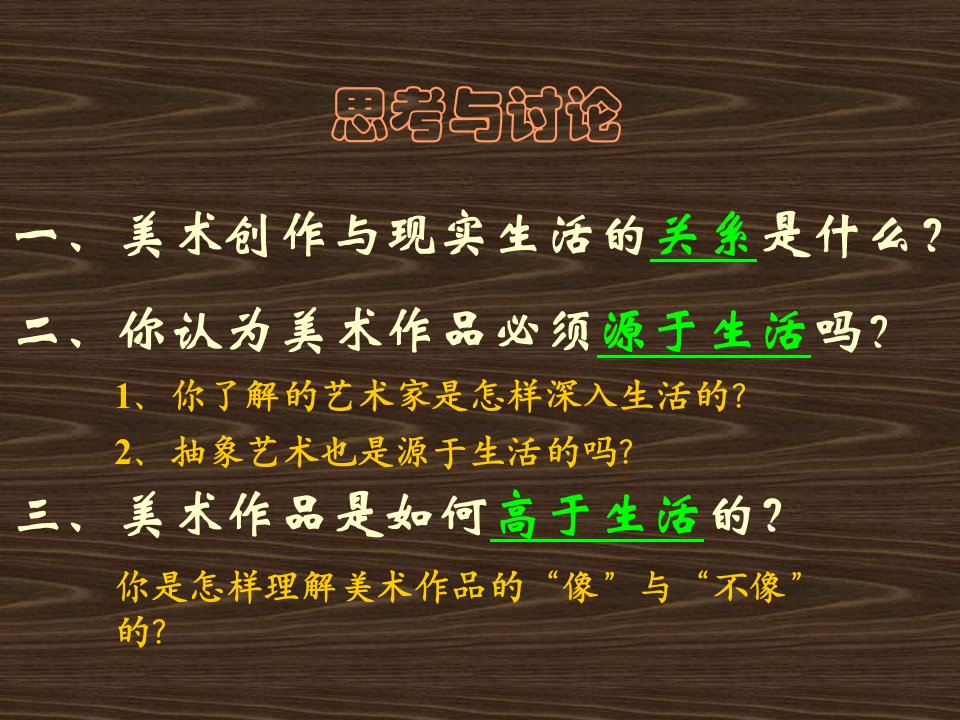 思考与讨论

一、美术创作与现实生活的关系是什么？

二、你认为美术作品必须源于生活吗？

1、你了解的艺术家是怎样深入生活的?

2、抽象艺术也是源于生活的吗?

三、美术作品是如何高于生活的？

你是怎样理解美术作品的“像”与“不像”的?